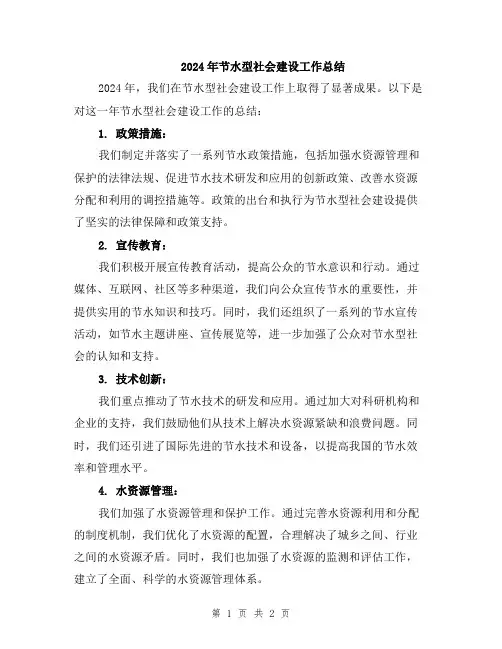 2024年节水型社会建设工作总结

2024年，我们在节水型社会建设工作上取得了显著成果。以下是对这一年节水型社会建设工作的总结：

1. 政策措施：

我们制定并落实了一系列节水政策措施，包括加强水资源管理和保护的法律法规、促进节水技术研发和应用的创新政策、改善水资源分配和利用的调控措施等。政策的出台和执行为节水型社会建设提供了坚实的法律保障和政策支持。

2. 宣传教育：

我们积极开展宣传教育活动，提高公众的节水意识和行动。通过媒体、互联网、社区等多种渠道，我们向公众宣传节水的重要性，并提供实用的节水知识和技巧。同时，我们还组织了一系列的节水宣传活动，如节水主题讲座、宣传展览等，进一步加强了公众对节水型社会的认知和支持。

3. 技术创新：

我们重点推动了节水技术的研发和应用。通过加大对科研机构和企业的支持，我们鼓励他们从技术上解决水资源紧缺和浪费问题。同时，我们还引进了国际先进的节水技术和设备，以提高我国的节水效率和管理水平。

4. 水资源管理：

我们加强了水资源管理和保护工作。通过完善水资源利用和分配的制度机制，我们优化了水资源的配置，合理解决了城乡之间、行业之间的水资源矛盾。同时，我们也加强了水资源的监测和评估工作，建立了全面、科学的水资源管理体系。

第 1 页 共 2 页